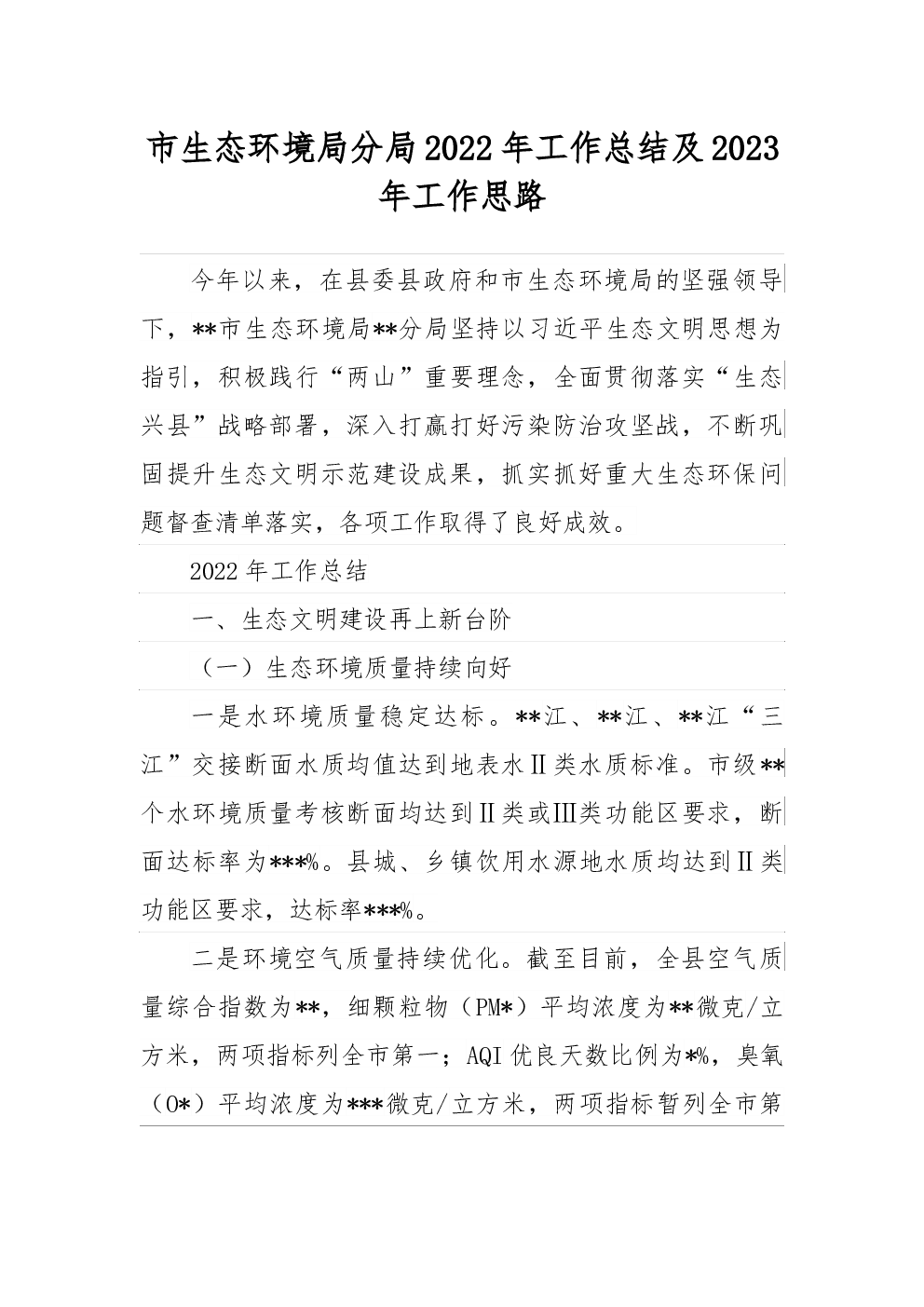 市生态环境局分局2022年工作总结及2023年工作思路

今年以来，在县委县政府和市生态环境局的坚强领导下，**市生态环境局**分局坚持以习近平生态文明思想为指引，积极践行“两山”重要理念，全面贯彻落实“生态兴县”战略部署，深入打赢打好污染防治攻坚战，不断巩固提升生态文明示范建设成果，抓实抓好重大生态环保问题督查清单落实，各项工作取得了良好成效。

2022年工作总结

一、生态文明建设再上新台阶

（一）生态环境质量持续向好

一是水环境质量稳定达标。**江、**江、**江“三江”交接断面水质均值达到地表水Ⅱ类水质标准。市级**个水环境质量考核断面均达到Ⅱ类或Ⅲ类功能区要求，断面达标率为***%。县城、乡镇饮用水源地水质均达到Ⅱ类功能区要求，达标率***%。

二是环境空气质量持续优化。截至目前，全县空气质量综合指数为**，细颗粒物（PM*）平均浓度为**微克/立方米，两项指标列全市第一；AQI优良天数比例为*%，臭氧（O*）平均浓度为***微克/立方米，两项指标暂列全市第